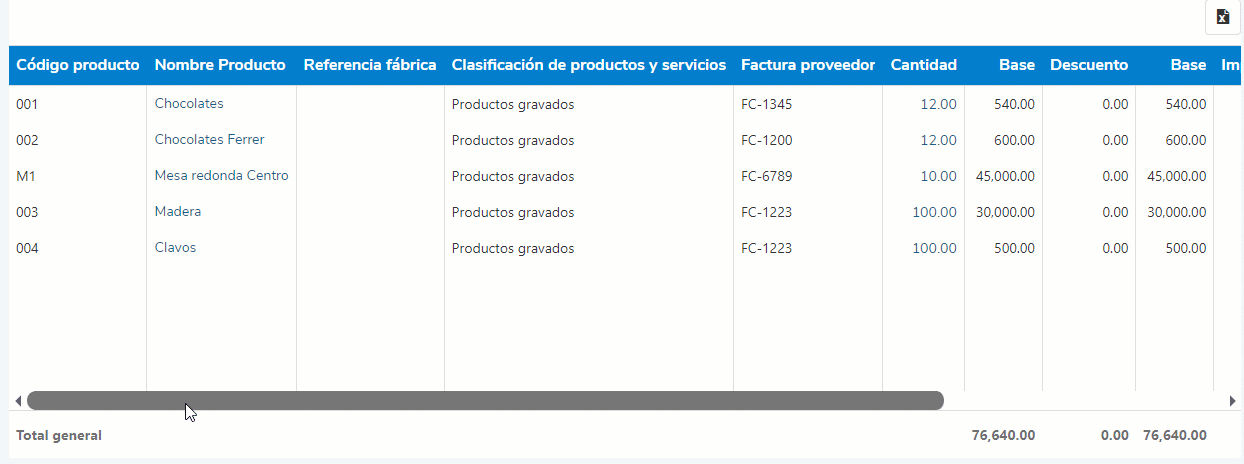 | Código producto | Nombre Producto | Referencia fábrica | Clasificación de productos y servicios | Factura proveedor | Cantidad | Base | Descuento | Base | Im |
|---|---|---|---|---|---|---|---|---|---|
| 001 | Chocolates | | Productos gravados | FC-1345 | 12.00 | 540.00 | 0.00 | 540.00 | |
| 002 | Chocolates Ferrer | | Productos gravados | FC-1200 | 12.00 | 600.00 | 0.00 | 600.00 | |
| M1 | Mesa redonda Centro | | Productos gravados | FC-6789 | 10.00 | 45,000.00 | 0.00 | 45,000.00 | |
| 003 | Madera | | Productos gravados | FC-1223 | 100.00 | 30,000.00 | 0.00 | 30,000.00 | |
| 004 | Clavos | | Productos gravados | FC-1223 | 100.00 | 500.00 | 0.00 | 500.00 | |
| Total general | | | | | | 76,640.00 | 0.00 | 76,640.00 | |